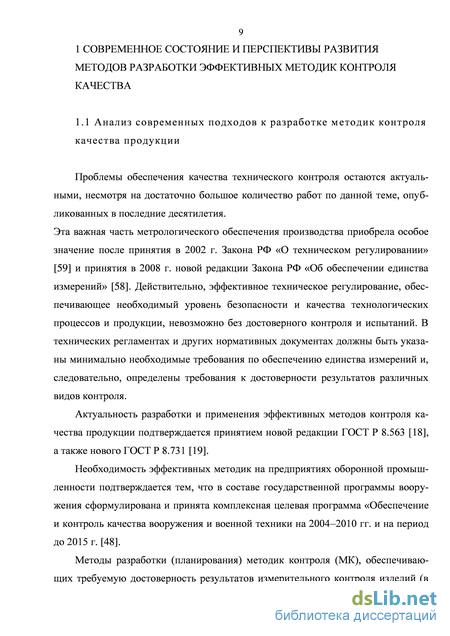 9

1 СОВРЕМЕННОЕ СОСТОЯНИЕ И ПЕРСПЕКТИВЫ РАЗВИТИЯ МЕТОДОВ РАЗРАБОТКИ ЭФФЕКТИВНЫХ МЕТОДИК КОНТРОЛЯ КАЧЕСТВА

1.1 Анализ современных подходов к разработке методик контроля качества продукции

Проблемы обеспечения качества технического контроля остаются актуальными, несмотря на достаточно большое количество работ по данной теме, опубликованных в последние десятилетия.

Эта важная часть метрологического обеспечения производства приобрела особое значение после принятия в 2002 г. Закона РФ «О техническом регулировании» [59] и принятия в 2008 г. новой редакции Закона РФ «Об обеспечении единства измерений» [58]. Действительно, эффективное техническое регулирование, обеспечивающее необходимый уровень безопасности и качества технологических процессов и продукции, невозможно без достоверного контроля и испытаний. В технических регламентах и других нормативных документах должны быть указаны минимально необходимые требования по обеспечению единства измерений и, следовательно, определены требования к достоверности результатов различных видов контроля.

Актуальность разработки и применения эффективных методов контроля качества продукции подтверждается принятием новой редакции ГОСТ Р 8.563 [18], а также нового ГОСТ Р 8.731 [19].

Необходимость эффективных методик на предприятиях оборонной промышленности подтверждается тем, что в составе государственной программы вооружения сформулирована и принята комплексная целевая программа «Обеспечение и контроль качества вооружения и военной техники на 2004–2010 гг. и на период до 2015 г. [48].

Методы разработки (планирования) методик контроля (МК), обеспечивающих требуемую достоверность результатов измерительного контроля изделий (в

dsLib.net
библиотека диссертаций